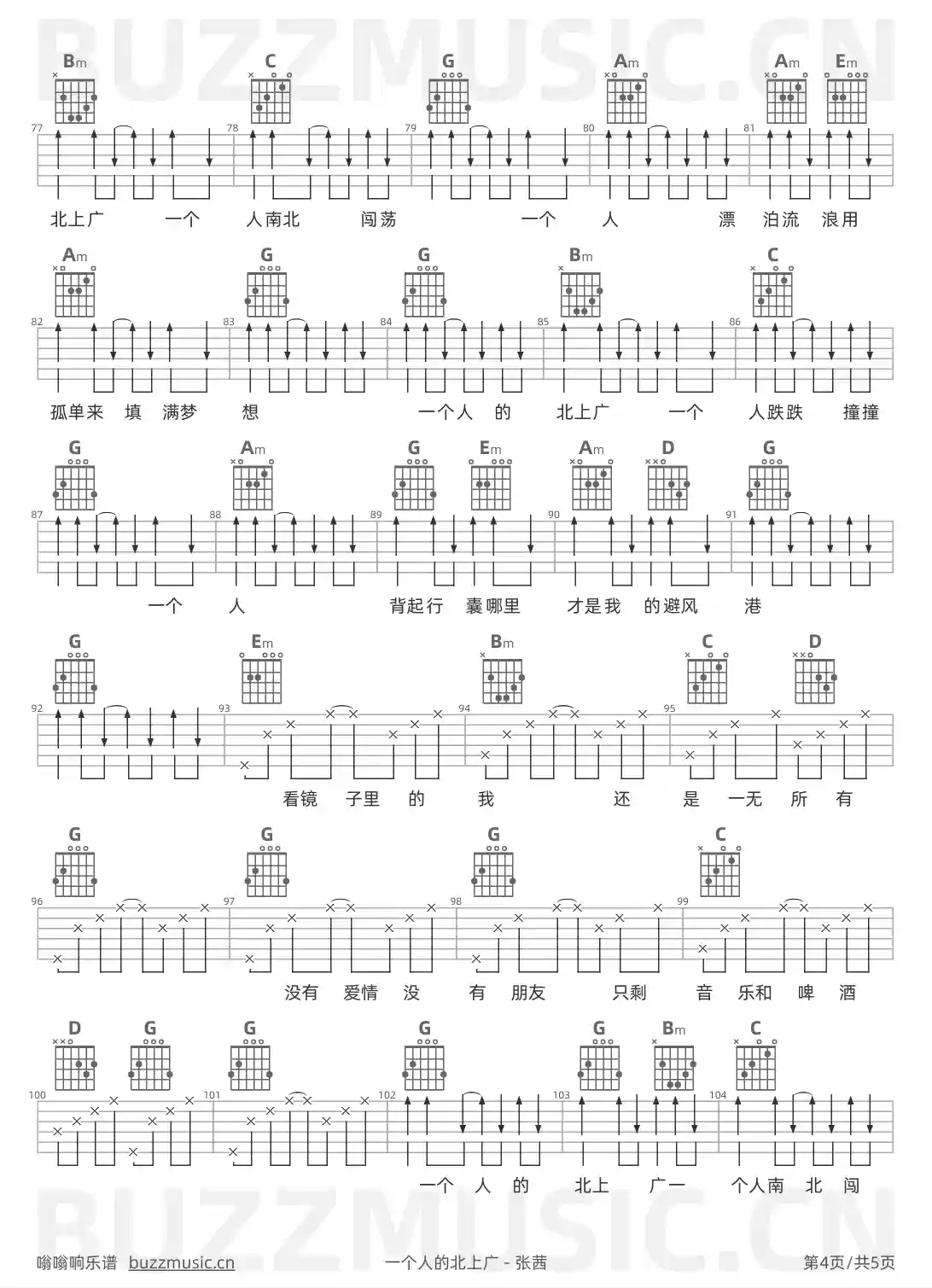 BUZZMUSIC.CN

Bm C G Am Am Em
77 78 79 80 81
北上广 一个 人南北 闯荡 一个 人 漂 泊流 浪用

Am G G Bm C
82 83 84 85 86
孤单来 填 满梦 想 一个人 的 北上广 一个 人跌跌 撞撞

G Am G Em Am D G
87 88 89 90 91
一个 人 背起行 囊哪里 才是我 的避风 港

G Em Bm C D
92 93 94 95
看镜 子里 的 我 还 是 一无 所 有

G G G C
96 97 98 99
没有 爱情 没 有 朋友 只剩 音 乐和 啤 酒

D G G G G Bm C
100 101 102 103 104
一个 人 的 北上 广一 个人南 北 闯

BUZZMUSIC.CN

嗡嗡响乐谱 buzzmusic.cn 一个人的北上广 - 张茜 第4页/共5页